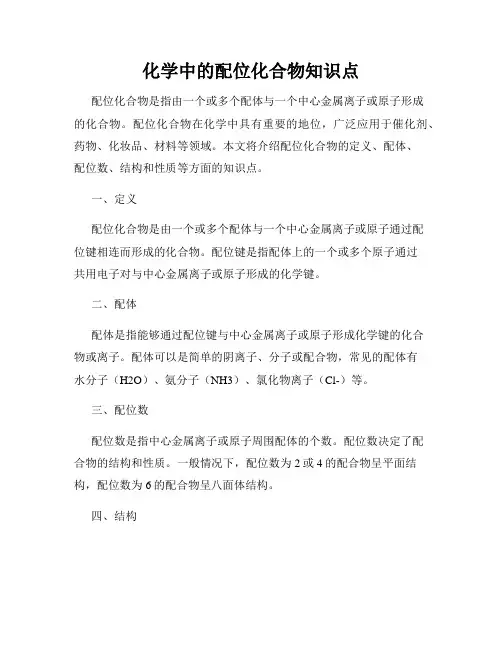 化学中的配位化合物知识点

配位化合物是指由一个或多个配体与一个中心金属离子或原子形成的化合物。配位化合物在化学中具有重要的地位，广泛应用于催化剂、药物、化妆品、材料等领域。本文将介绍配位化合物的定义、配体、配位数、结构和性质等方面的知识点。

一、定义

配位化合物是由一个或多个配体与一个中心金属离子或原子通过配位键相连而形成的化合物。配位键是指配体上的一个或多个原子通过共用电子对与中心金属离子或原子形成的化学键。

二、配体

配体是指能够通过配位键与中心金属离子或原子形成化学键的化合物或离子。配体可以是简单的阴离子、分子或配合物，常见的配体有水分子（H2O）、氨分子（NH3）、氯化物离子（Cl-）等。

三、配位数

配位数是指中心金属离子或原子周围配体的个数。配位数决定了配合物的结构和性质。一般情况下，配位数为 2 或 4 的配合物呈平面结构，配位数为 6 的配合物呈八面体结构。

四、结构